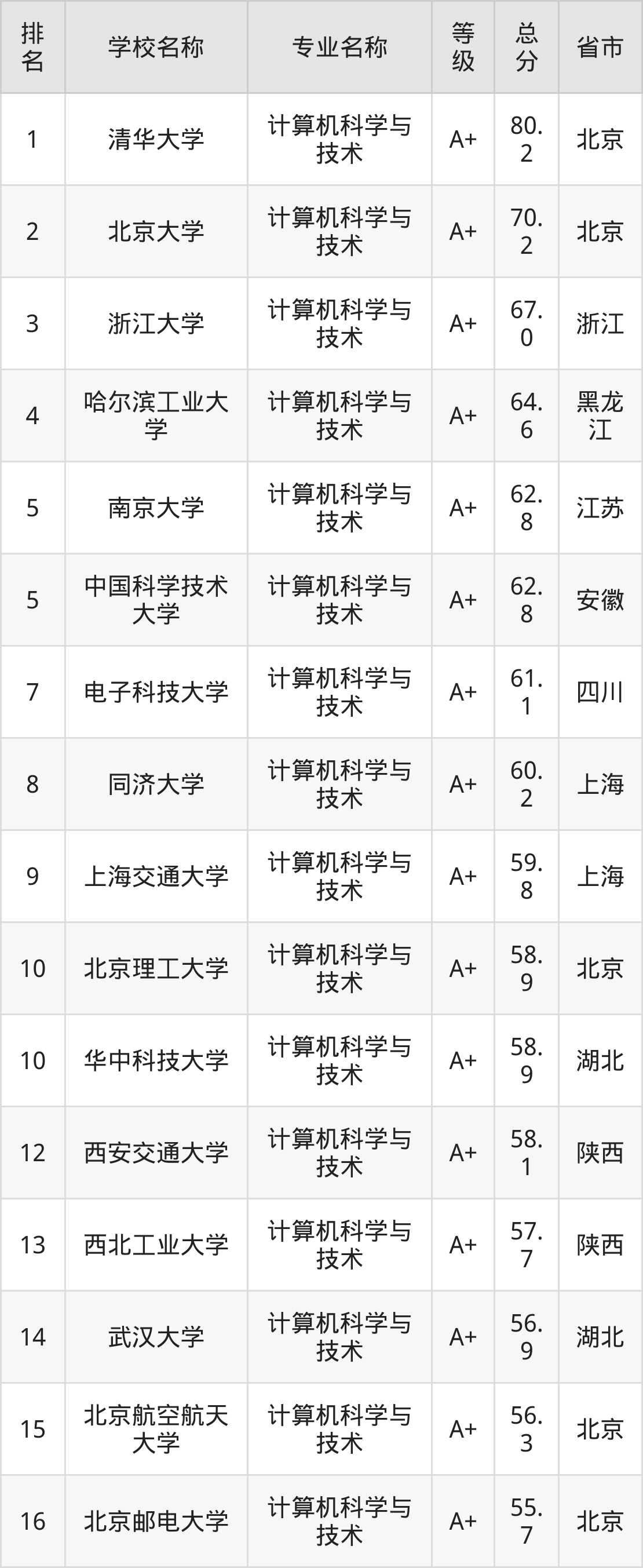 | 排名 | 学校名称 | 专业名称 | 等级 | 总分 | 省市 |
|---|---|---|---|---|---|
| 1 | 清华大学 | 计算机科学与技术 | A+ | 80.2 | 北京 |
| 2 | 北京大学 | 计算机科学与技术 | A+ | 70.2 | 北京 |
| 3 | 浙江大学 | 计算机科学与技术 | A+ | 67.0 | 浙江 |
| 4 | 哈尔滨工业大学 | 计算机科学与技术 | A+ | 64.6 | 黑龙江 |
| 5 | 南京大学 | 计算机科学与技术 | A+ | 62.8 | 江苏 |
| 5 | 中国科学技术大学 | 计算机科学与技术 | A+ | 62.8 | 安徽 |
| 7 | 电子科技大学 | 计算机科学与技术 | A+ | 61.1 | 四川 |
| 8 | 同济大学 | 计算机科学与技术 | A+ | 60.2 | 上海 |
| 9 | 上海交通大学 | 计算机科学与技术 | A+ | 59.8 | 上海 |
| 10 | 北京理工大学 | 计算机科学与技术 | A+ | 58.9 | 北京 |
| 10 | 华中科技大学 | 计算机科学与技术 | A+ | 58.9 | 湖北 |
| 12 | 西安交通大学 | 计算机科学与技术 | A+ | 58.1 | 陕西 |
| 13 | 西北工业大学 | 计算机科学与技术 | A+ | 57.7 | 陕西 |
| 14 | 武汉大学 | 计算机科学与技术 | A+ | 56.9 | 湖北 |
| 15 | 北京航空航天大学 | 计算机科学与技术 | A+ | 56.3 | 北京 |
| 16 | 北京邮电大学 | 计算机科学与技术 | A+ | 55.7 | 北京 |